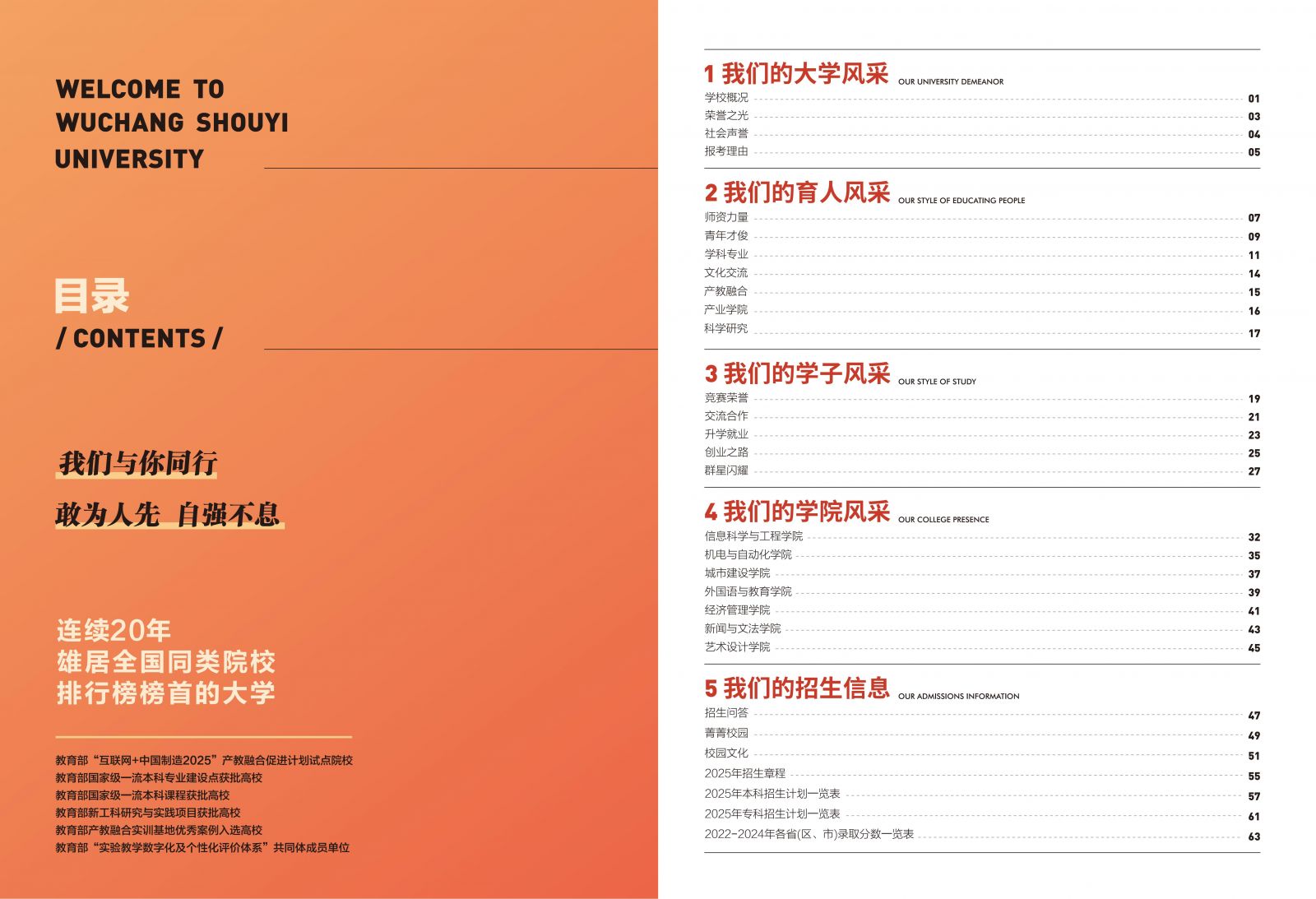 WELCOME TO
WUCHANG SHOUYI
UNIVERSITY

目录
/ CONTENTS /

我们与你同行

敢为人先 自强不息

连续20年
雄居全国同类院校
排行榜榜首的大学

教育部“互联网+中国制造2025”产教融合促进计划试点院校
教育部国家级一流本科专业建设点获批高校
教育部国家级一流本科课程获批高校
教育部新工科研究与实践项目获批高校
教育部产教融合实训基地优秀案例入选高校
教育部“实验教学数字化及个性化评价体系”共同体成员单位

1 我们的大学风采 OUR UNIVERSITY DEMEANOR
学校概况 01
荣誉之光 03
社会声誉 04
报考理由 05

2 我们的育人风采 OUR STYLE OF EDUCATING PEOPLE
师资力量 07
青年才俊 09
学科专业 11
文化交流 14
产教融合 15
产业学院 16
科学研究 17

3 我们的学子风采 OUR STYLE OF STUDY
竞赛荣誉 19
交流合作 21
升学就业 23
创业之路 25
群星闪耀 27

4 我们的学院风采 OUR COLLEGE PRESENCE
信息科学与工程学院 32
机电与自动化学院 35
城市建设学院 37
外国语与教育学院 39
经济管理学院 41
新闻与文法学院 43
艺术设计学院 45

5 我们的招生信息 OUR ADMISSIONS INFORMATION
招生问答 47
菁菁校园 49
校园文化 51
2025年招生章程 55
2025年本科招生计划一览表 57
2025年专科招生计划一览表 61
2022-2024年各省(区、市)录取分数一览表 63